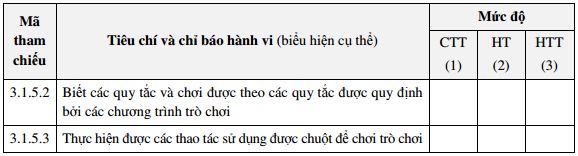 | Mã tham chiếu | Tiêu chí và chỉ báo hành vi (biểu hiện cụ thể) | Mức độ | | |
|---|---|---|---|---|
| | | CTT (1) | HT (2) | HTT (3) |
| 3.1.5.2 | Biết các quy tắc và chơi được theo các quy tắc được quy định bởi các chương trình trò chơi | | | |
| 3.1.5.3 | Thực hiện được các thao tác sử dụng được chuột để chơi trò chơi | | | |